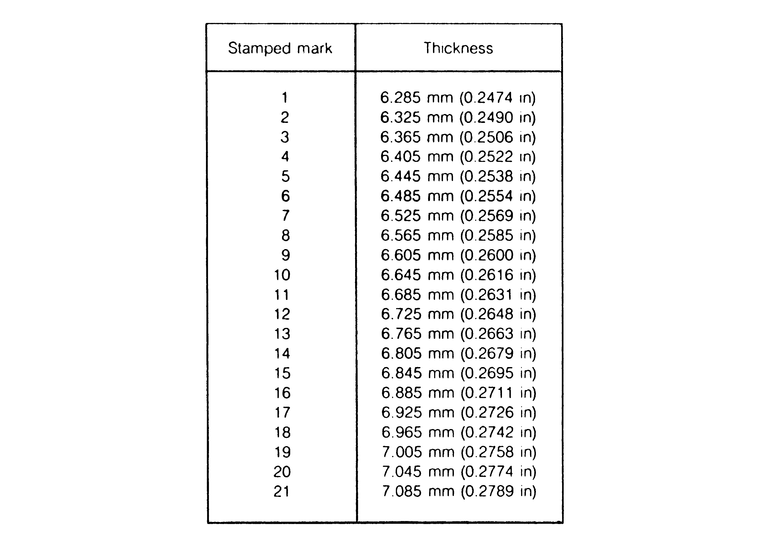 | Stamped mark | Thickness |
|---|---|
| 1 | 6.285 mm (0.2474 in) |
| 2 | 6.325 mm (0.2490 in) |
| 3 | 6.365 mm (0.2506 in) |
| 4 | 6.405 mm (0.2522 in) |
| 5 | 6.445 mm (0.2538 in) |
| 6 | 6.485 mm (0.2554 in) |
| 7 | 6.525 mm (0.2569 in) |
| 8 | 6.565 mm (0.2585 in) |
| 9 | 6.605 mm (0.2600 in) |
| 10 | 6.645 mm (0.2616 in) |
| 11 | 6.685 mm (0.2631 in) |
| 12 | 6.725 mm (0.2648 in) |
| 13 | 6.765 mm (0.2663 in) |
| 14 | 6.805 mm (0.2679 in) |
| 15 | 6.845 mm (0.2695 in) |
| 16 | 6.885 mm (0.2711 in) |
| 17 | 6.925 mm (0.2726 in) |
| 18 | 6.965 mm (0.2742 in) |
| 19 | 7.005 mm (0.2758 in) |
| 20 | 7.045 mm (0.2774 in) |
| 21 | 7.085 mm (0.2789 in) |